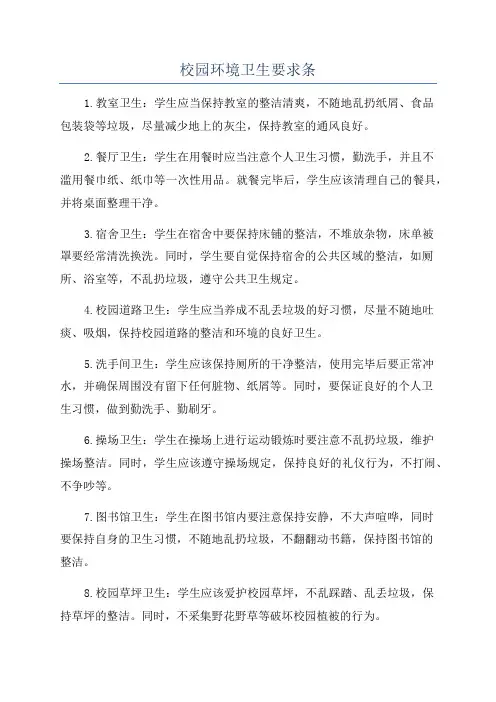 校园环境卫生要求条

1.教室卫生：学生应当保持教室的整洁清爽，不随地乱扔纸屑、食品包装袋等垃圾，尽量减少地上的灰尘，保持教室的通风良好。

2.餐厅卫生：学生在用餐时应当注意个人卫生习惯，勤洗手，并且不滥用餐巾纸、纸巾等一次性用品。就餐完毕后，学生应该清理自己的餐具，并将桌面整理干净。

3.宿舍卫生：学生在宿舍中要保持床铺的整洁，不堆放杂物，床单被罩要经常清洗换洗。同时，学生要自觉保持宿舍的公共区域的整洁，如厕所、浴室等，不乱扔垃圾，遵守公共卫生规定。

4.校园道路卫生：学生应当养成不乱丢垃圾的好习惯，尽量不随地吐痰、吸烟，保持校园道路的整洁和环境的良好卫生。

5.洗手间卫生：学生应该保持厕所的干净整洁，使用完毕后要正常冲水，并确保周围没有留下任何脏物、纸屑等。同时，要保证良好的个人卫生习惯，做到勤洗手、勤刷牙。

6.操场卫生：学生在操场上进行运动锻炼时要注意不乱扔垃圾，维护操场整洁。同时，学生应该遵守操场规定，保持良好的礼仪行为，不打闹、不争吵等。

7.图书馆卫生：学生在图书馆内要注意保持安静，不大声喧哗，同时要保持自身的卫生习惯，不随地乱扔垃圾，不翻翻动书籍，保持图书馆的整洁。

8.校园草坪卫生：学生应该爱护校园草坪，不乱踩踏、乱丢垃圾，保持草坪的整洁。同时，不采集野花野草等破坏校园植被的行为。